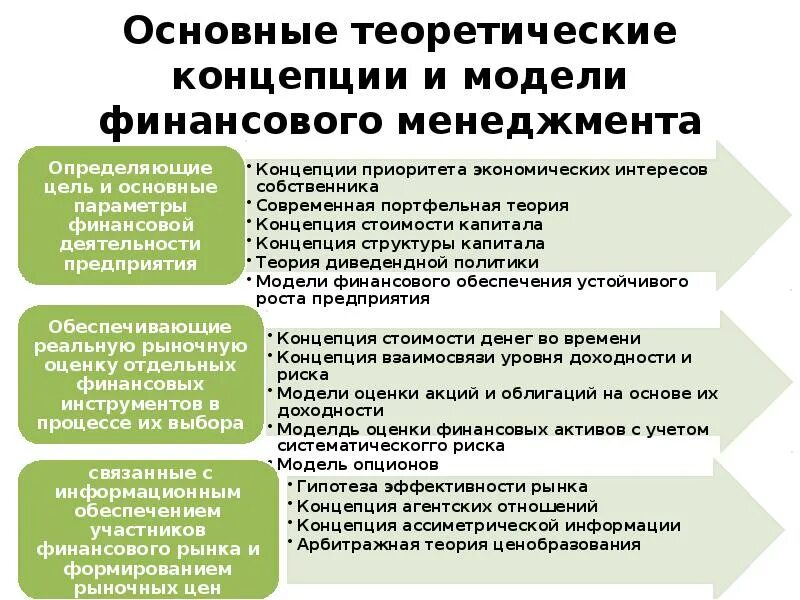 Основные теоретические концепции и модели финансового менеджмента

Определяющие цель и основные параметры финансовой деятельности предприятия

• Концепции приоритета экономических интересов собственника
• Современная портфельная теория
• Концепция стоимости капитала
• Концепция структуры капитала
• Теория диведендной политики
• Модели финансового обеспечения устойчивого роста предприятия

Обеспечивающие реальную рыночную оценку отдельных финансовых инструментов в процессе их выбора

• Концепция стоимости денег во времени
• Концепция взаимосвязи уровня доходности и риска
• Модели оценки акций и облигаций на основе их доходности
• Моделдь оценки финансовых активов с учетом систематическогго риска
• Модель опционов

связанные с информационным обеспечением участников финансового рынка и формированием рыночных цен

• Гипотеза эффективности рынка
• Концепция агентских отношений
• Концепция ассиметрической информации
• Арбитражная теория ценобразования